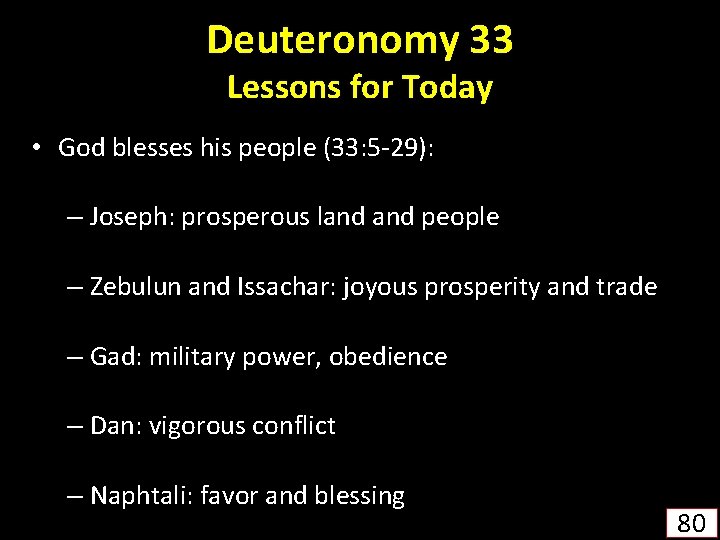 Deuteronomy 33
Lessons for Today

• God blesses his people (33:5-29):

– Joseph: prosperous land and people

– Zebulun and Issachar: joyous prosperity and trade

– Gad: military power, obedience

– Dan: vigorous conflict

– Naphtali: favor and blessing

80